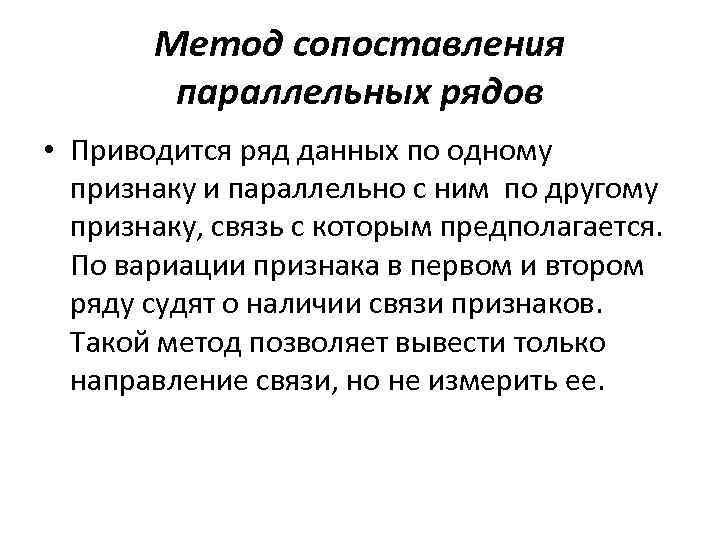 Метод сопоставления параллельных рядов

• Приводится ряд данных по одному признаку и параллельно с ним по другому признаку, связь с которым предполагается. По вариации признака в первом и втором ряду судят о наличии связи признаков. Такой метод позволяет вывести только направление связи, но не измерить ее.